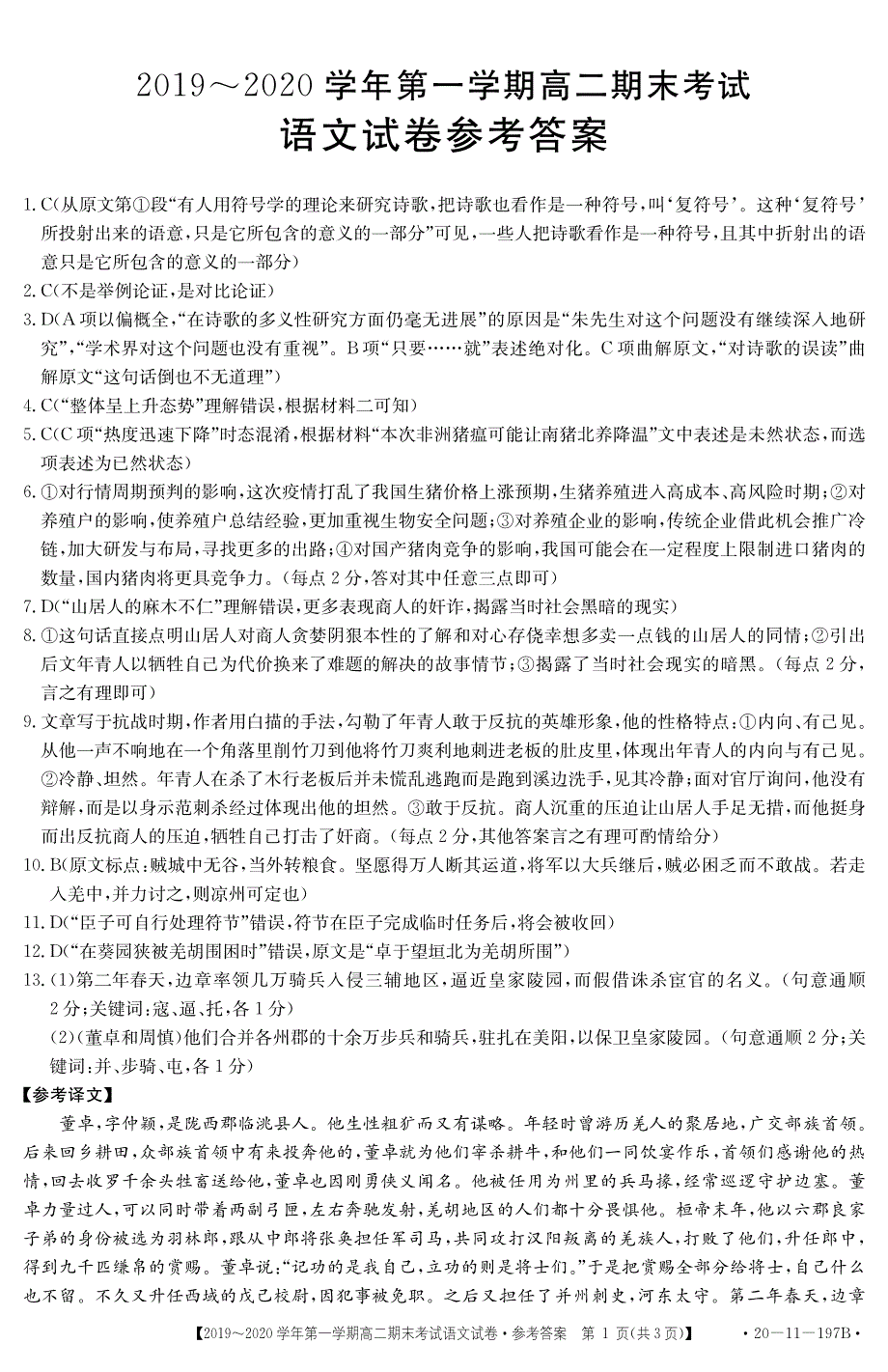 2019～2020 学年第一学期高二期末考试
语文试卷参考答案

1. C(从原文第①段“有人用符号学的理论来研究诗歌，把诗歌也看作是一种符号，叫‘复符号’。这种‘复符号’所投射出来的语意，只是它所包含的意义的一部分”可见，一些人把诗歌看作是一种符号，且其中折射出的语意只是它所包含的意义的一部分)
2. C(不是举例论证，是对比论证)
3. D(A 项以偏概全，“在诗歌的多义性研究方面仍毫无进展”的原因是“朱先生对这个问题没有继续深入地研究”，“学术界对这个问题也没有重视”。B 项“只要……就”表述绝对化。C 项曲解原文，“对诗歌的误读”曲解原文“这句话倒也不无道理”)
4. C(“整体呈上升态势”理解错误，根据材料二可知)
5. C(C 项“热度迅速下降”时态混淆，根据材料“本次非洲猪瘟可能让南猪北养降温”文中表述是未然状态，而选项表述为已然状态)
6. ①对行情周期预判的影响，这次疫情打乱了我国生猪价格上涨预期，生猪养殖进入高成本、高风险时期；②对养殖户的影响，使养殖户总结经验，更加重视生物安全问题；③对养殖企业的影响，传统企业借此机会推广冷链，加大研发与布局，寻找更多的出路；④对国产猪肉竞争的影响，我国可能会在一定程度上限制进口猪肉的数量，国内猪肉将更具竞争力。(每点 2 分，答对其中任意三点即可)
7. D(“山居人的麻木不仁”理解错误，更多表现商人的奸诈，揭露当时社会黑暗的现实)
8. ①这句话直接点明山居人对商人贪婪阴狠本性的了解和对心存侥幸想多卖一点钱的山居人的同情；②引出后文年青人以牺牲自己为代价换来了难题的解决的故事情节；③揭露了当时社会现实的暗黑。(每点 2 分，言之有理即可)
9. 文章写于抗战时期，作者用白描的手法，勾勒了年青人敢于反抗的英雄形象，他的性格特点：①内向、有己见。从他一声不响地在一个角落里削竹刀到他将竹刀爽利地刺进老板的肚皮里，体现出年青人的内向与有己见。②冷静、坦然。年青人在杀了木行老板后并未慌乱逃跑而是跑到溪边洗手，见其冷静；面对官厅询问，他没有辩解，而是以身示范刺杀经过体现出他的坦然。③敢于反抗。商人沉重的压迫让山居人手足无措，而他挺身而出反抗商人的压迫，牺牲自己打击了奸商。(每点 2 分，其他答案言之有理可酌情给分)
10. B(原文标点：贼城中无谷，当外转粮食。坚愿得万人断其运道，将军以大兵继后，贼必困乏而不敢战。若走入羌中，并力讨之，则凉州可定也)
11. D(“臣子可自行处理符节”错误，符节在臣子完成临时任务后，将会被收回)
12. D(“在葵园狭被羌胡围困时”错误，原文是“卓于望垣北为羌胡所围”)
13. (1)第二年春天，边章率领几万骑兵入侵三辅地区，逼近皇家陵园，而假借诛杀宦官的名义。(句意通顺 2 分；关键词：寇、逼、托，各 1 分)
(2)(董卓和周慎)他们合并各州郡的十余万步兵和骑兵，驻扎在美阳，以保卫皇家陵园。(句意通顺 2 分；关键词：并、步骑、屯，各 1 分)

【参考译文】
董卓，字仲颖，是陇西郡临洮县人。他生性粗犷而又有谋略。年轻时曾游历羌人的聚居地，广交部族首领。后来回乡耕田，众部族首领中有来投奔他的，董卓就为他们宰杀耕牛，和他们一同饮宴作乐，首领们感谢他的热情，回去收罗千余头牲畜送给他，董卓也因刚勇侠义闻名。他被任用为州里的兵马掾，经常巡逻守护边塞。董卓力量过人，可以同时带着两副弓匣，左右奔驰发射，羌胡地区的人们都十分畏惧他。桓帝末年，他以六郡良家子弟的身份被选为羽林郎，跟从中郎将张奂担任军司马，共同攻打汉阳叛离的羌族人，打败了他们，升任郎中，得到九千匹缣帛的赏赐。董卓说：“记功的是我自己，立功的则是将士们。”于是把赏赐全部分给将士，自己什么也不留。不久又升任西域的戊己校尉，因犯事被免职。之后又担任了并州刺史，河东太守。第二年春天，边章

【2019～2020 学年第一学期高二期末考试语文试卷·参考答案 第 1 页(共 3 页)】 ·20—11—197B·